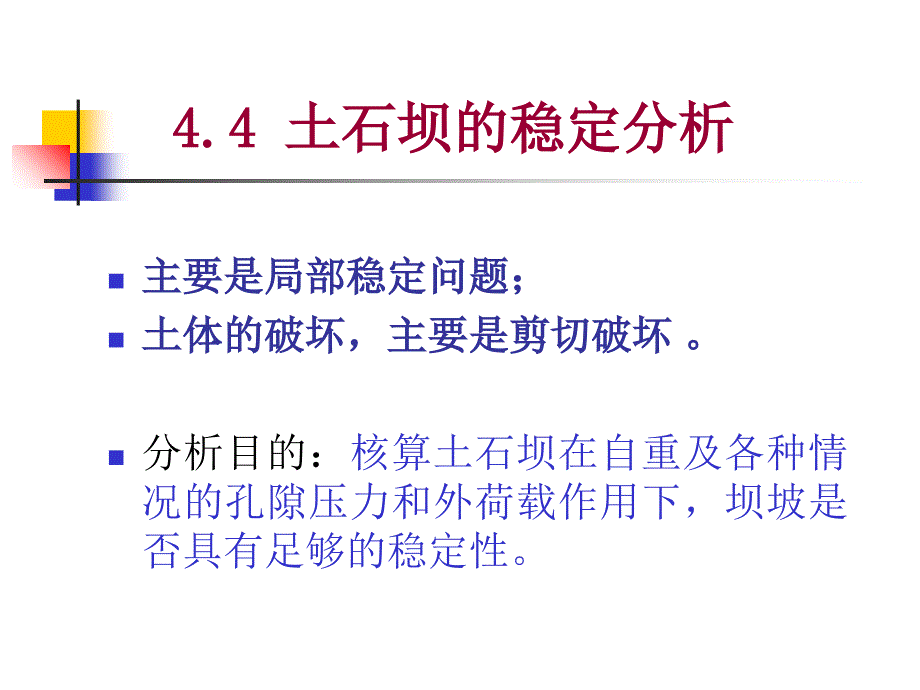 4.4 土石坝的稳定分析

主要是局部稳定问题；

土体的破坏，主要是剪切破坏 。

分析目的：核算土石坝在自重及各种情况的孔隙压力和外荷载作用下，坝坡是否具有足够的稳定性。